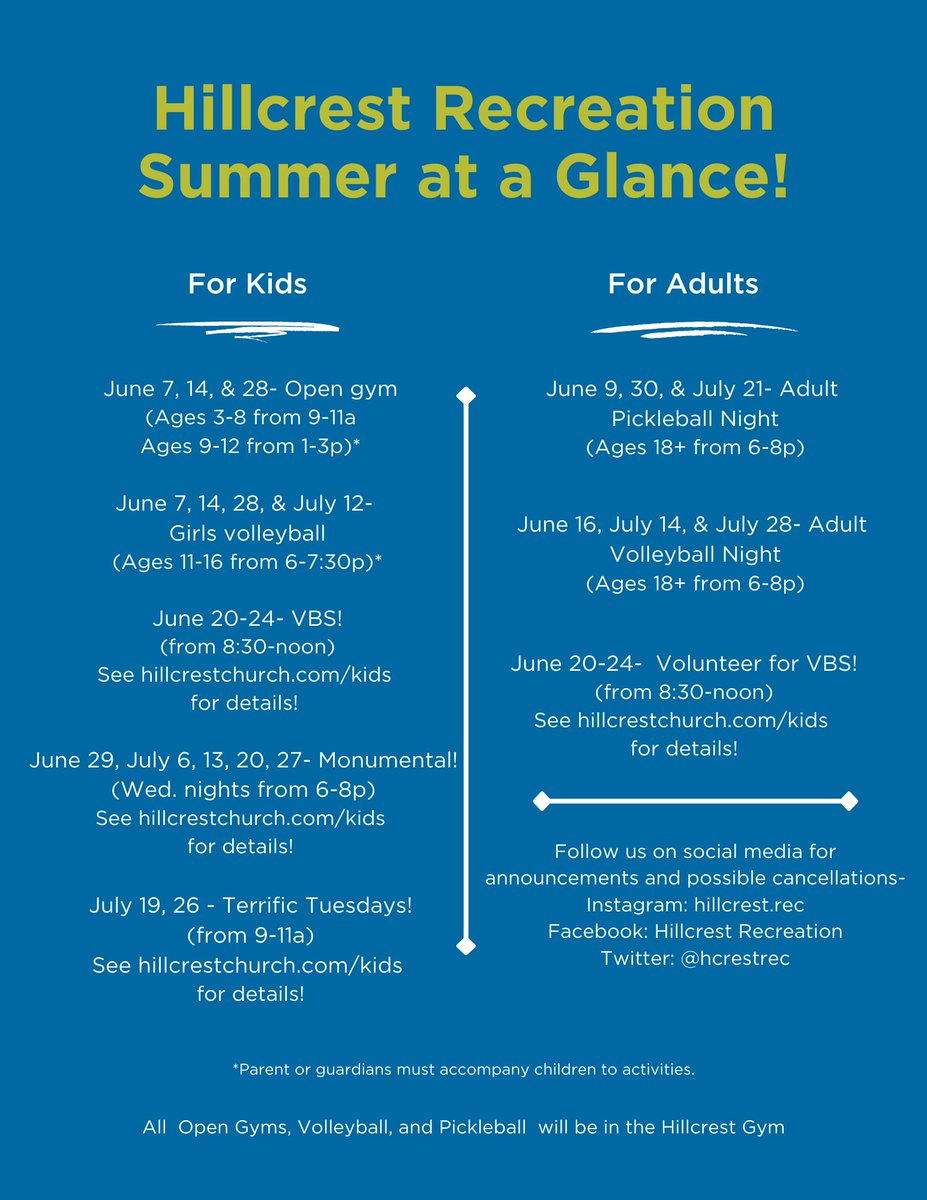 Hillcrest Recreation
Summer at a Glance!

For Kids

June 7, 14, & 28- Open gym
(Ages 3-8 from 9-11a
Ages 9-12 from 1-3p)*

June 7, 14, 28, & July 12-
Girls volleyball
(Ages 11-16 from 6-7:30p)*

June 20-24- VBS!
(from 8:30-noon)
See hillcrestchurch.com/kids
for details!

June 29, July 6, 13, 20, 27- Monumental!
(Wed. nights from 6-8p)
See hillcrestchurch.com/kids
for details!

July 19, 26 - Terrific Tuesdays!
(from 9-11a)
See hillcrestchurch.com/kids
for details!

For Adults

June 9, 30, & July 21- Adult
Pickleball Night
(Ages 18+ from 6-8p)

June 16, July 14, & July 28- Adult
Volleyball Night
(Ages 18+ from 6-8p)

June 20-24- Volunteer for VBS!
(from 8:30-noon)
See hillcrestchurch.com/kids
for details!

Follow us on social media for
announcements and possible cancellations-
Instagram: hillcrest.rec
Facebook: Hillcrest Recreation
Twitter: @hcrestrec

*Parent or guardians must accompany children to activities.

All Open Gyms, Volleyball, and Pickleball will be in the Hillcrest Gym